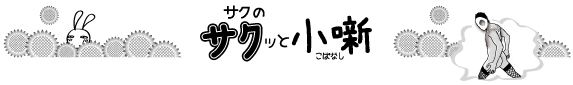 サクの
サクッと小噺
こばなし